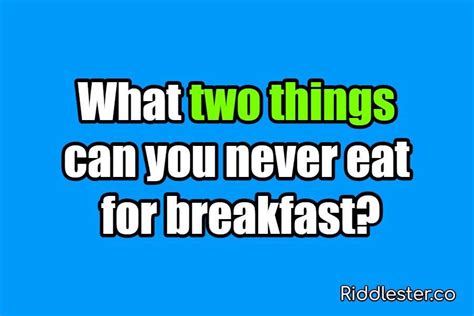 What two things can you never eat for breakfast?

Riddlester.co